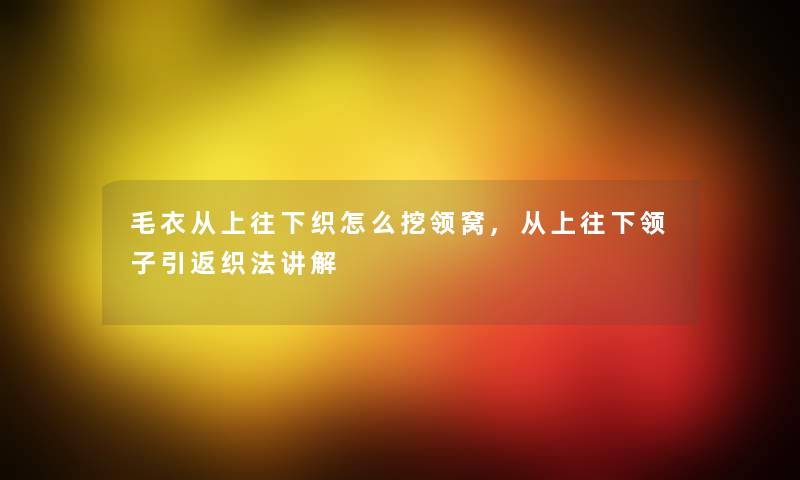 毛衣从上往下织怎么挖领窝，从上往下领子引返织法讲解